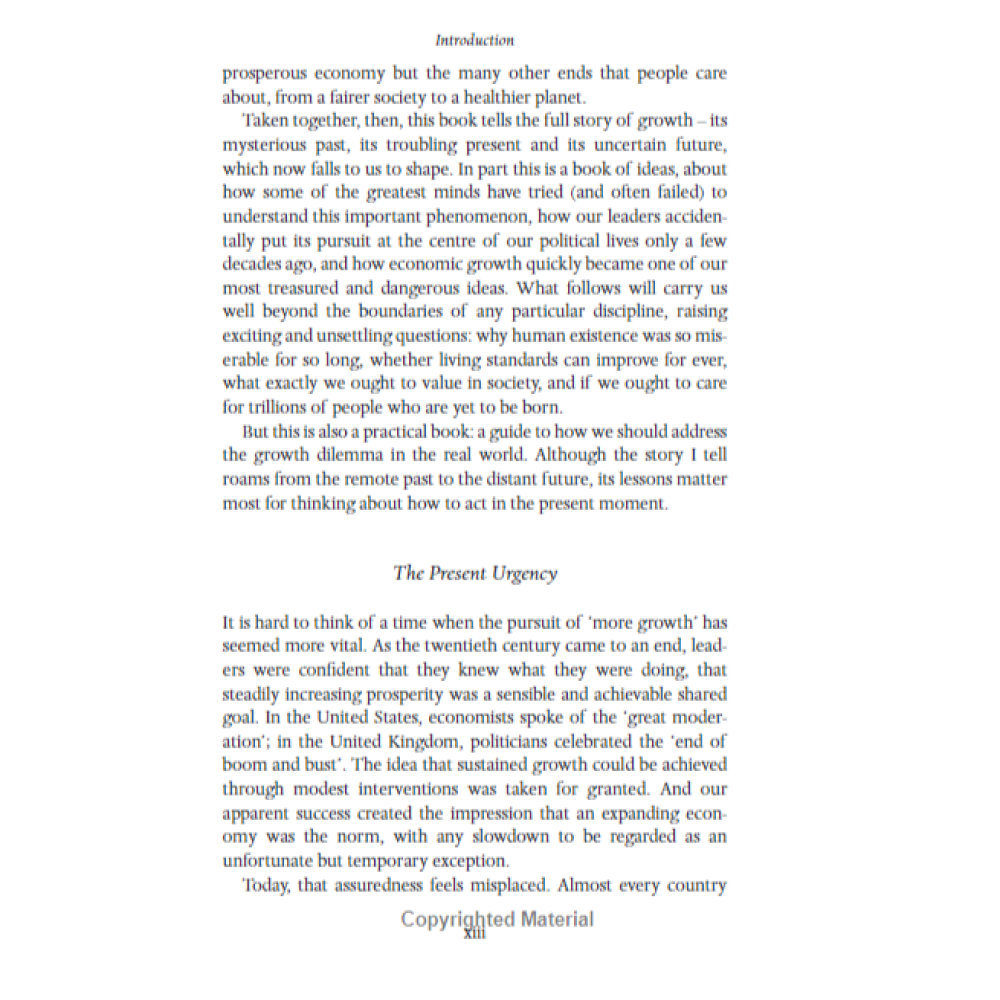 Introduction

prosperous economy but the many other ends that people care about, from a fairer society to a healthier planet.

Taken together, then, this book tells the full story of growth – its mysterious past, its troubling present and its uncertain future, which now falls to us to shape. In part this is a book of ideas, about how some of the greatest minds have tried (and often failed) to understand this important phenomenon, how our leaders accidentally put its pursuit at the centre of our political lives only a few decades ago, and how economic growth quickly became one of our most treasured and dangerous ideas. What follows will carry us well beyond the boundaries of any particular discipline, raising exciting and unsettling questions: why human existence was so miserable for so long, whether living standards can improve for ever, what exactly we ought to value in society, and if we ought to care for trillions of people who are yet to be born.

But this is also a practical book: a guide to how we should address the growth dilemma in the real world. Although the story I tell roams from the remote past to the distant future, its lessons matter most for thinking about how to act in the present moment.

The Present Urgency

It is hard to think of a time when the pursuit of 'more growth' has seemed more vital. As the twentieth century came to an end, leaders were confident that they knew what they were doing, that steadily increasing prosperity was a sensible and achievable shared goal. In the United States, economists spoke of the 'great moderation'; in the United Kingdom, politicians celebrated the 'end of boom and bust'. The idea that sustained growth could be achieved through modest interventions was taken for granted. And our apparent success created the impression that an expanding economy was the norm, with any slowdown to be regarded as an unfortunate but temporary exception.

Today, that assuredness feels misplaced. Almost every country

Copyrighted Material
xiii